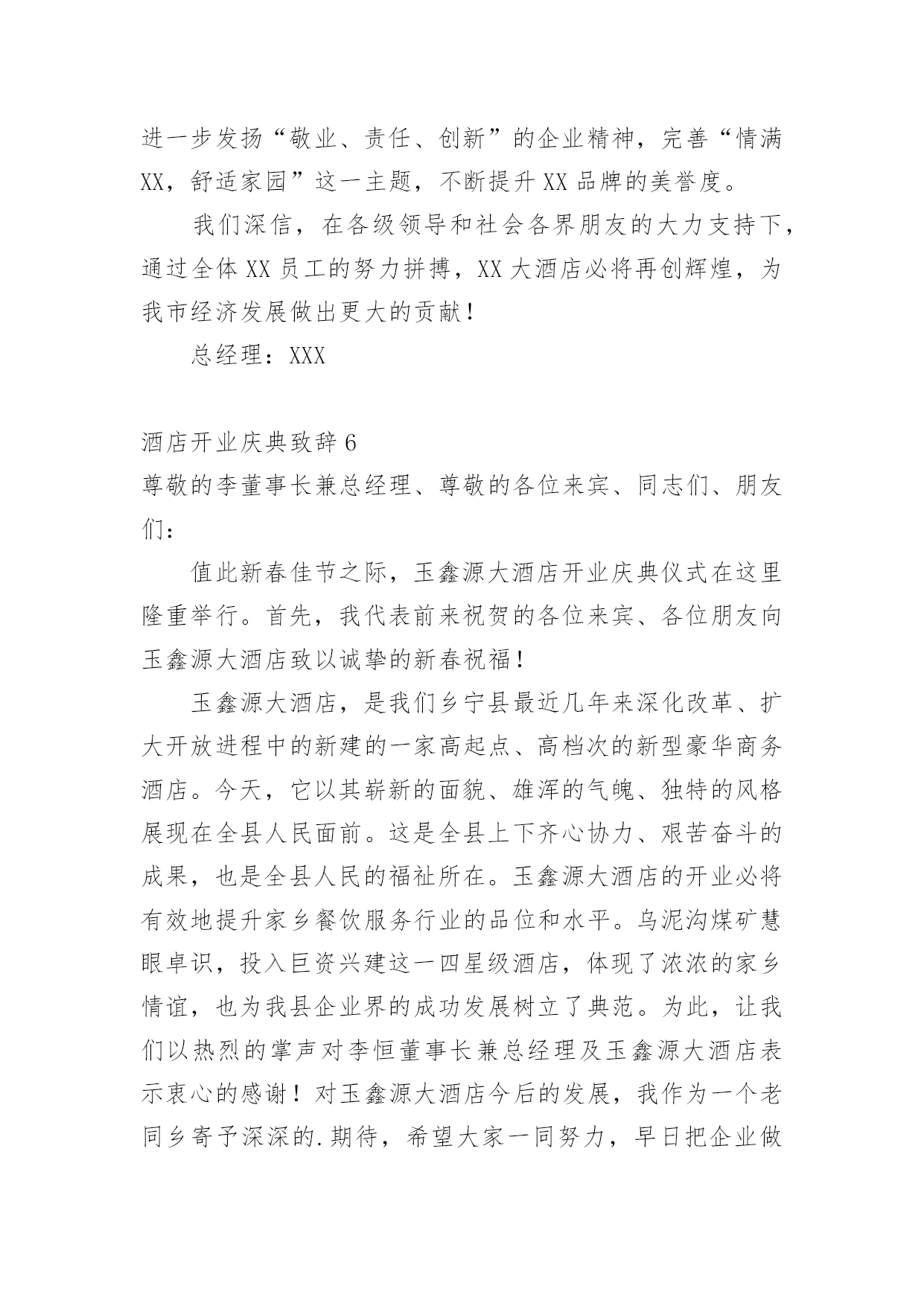 进一步发扬“敬业、责任、创新”的企业精神，完善“情满XX，舒适家园”这一主题，不断提升XX品牌的美誉度。

我们深信，在各级领导和社会各界朋友的大力支持下，通过全体XX员工的努力拼搏，XX大酒店必将再创辉煌，为我市经济发展做出更大的贡献！

总经理：XXX

酒店开业庆典致辞6

尊敬的李董事长兼总经理、尊敬的各位来宾、同志们、朋友们：

值此新春佳节之际，玉鑫源大酒店开业庆典仪式在这里隆重举行。首先，我代表前来祝贺的各位来宾、各位朋友向玉鑫源大酒店致以诚挚的新春祝福！

玉鑫源大酒店，是我们乡宁县最近几年来深化改革、扩大开放进程中的新建的一家高起点、高档次的新型豪华商务酒店。今天，它以其崭新的面貌、雄浑的气魄、独特的风格展现在全县人民面前。这是全县上下齐心协力、艰苦奋斗的成果，也是全县人民的福祉所在。玉鑫源大酒店的开业必将有效地提升家乡餐饮服务行业的品位和水平。乌泥沟煤矿慧眼卓识，投入巨资兴建这一四星级酒店，体现了浓浓的家乡情谊，也为我县企业界的成功发展树立了典范。为此，让我们以热烈的掌声对李恒董事长兼总经理及玉鑫源大酒店表示衷心的感谢！对玉鑫源大酒店今后的发展，我作为一个老同乡寄予深深的.期待，希望大家一同努力，早日把企业做